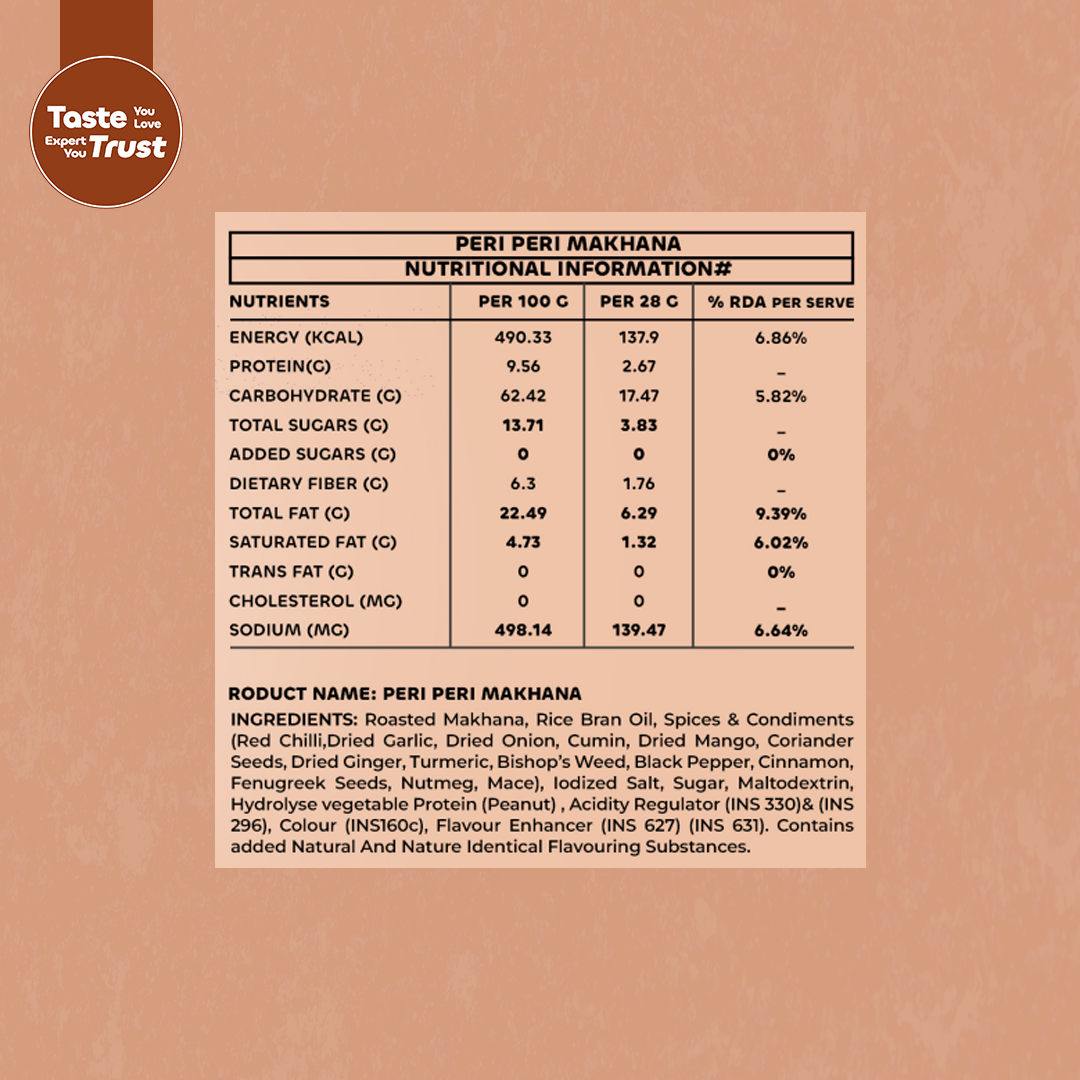 Taste You Love
Expert You Trust

PERI PERI MAKHANA
NUTRITIONAL INFORMATION#

| NUTRIENTS | PER 100 G | PER 28 G | % RDA PER SERVE |
|---|---|---|---|
| ENERGY (KCAL) | 490.33 | 137.9 | 6.86% |
| PROTEIN(G) | 9.56 | 2.67 | _ |
| CARBOHYDRATE (G) | 62.42 | 17.47 | 5.82% |
| TOTAL SUGARS (G) | 13.71 | 3.83 | _ |
| ADDED SUGARS (G) | 0 | 0 | 0% |
| DIETARY FIBER (G) | 6.3 | 1.76 | _ |
| TOTAL FAT (G) | 22.49 | 6.29 | 9.39% |
| SATURATED FAT (G) | 4.73 | 1.32 | 6.02% |
| TRANS FAT (G) | 0 | 0 | 0% |
| CHOLESTEROL (MG) | 0 | 0 | _ |
| SODIUM (MG) | 498.14 | 139.47 | 6.64% |

RODUCT NAME: PERI PERI MAKHANA
INGREDIENTS: Roasted Makhana, Rice Bran Oil, Spices & Condiments (Red Chilli,Dried Garlic, Dried Onion, Cumin, Dried Mango, Coriander Seeds, Dried Ginger, Turmeric, Bishop's Weed, Black Pepper, Cinnamon, Fenugreek Seeds, Nutmeg, Mace), Iodized Salt, Sugar, Maltodextrin, Hydrolyse vegetable Protein (Peanut) , Acidity Regulator (INS 330)& (INS 296), Colour (INS160c), Flavour Enhancer (INS 627) (INS 631). Contains added Natural And Nature Identical Flavouring Substances.